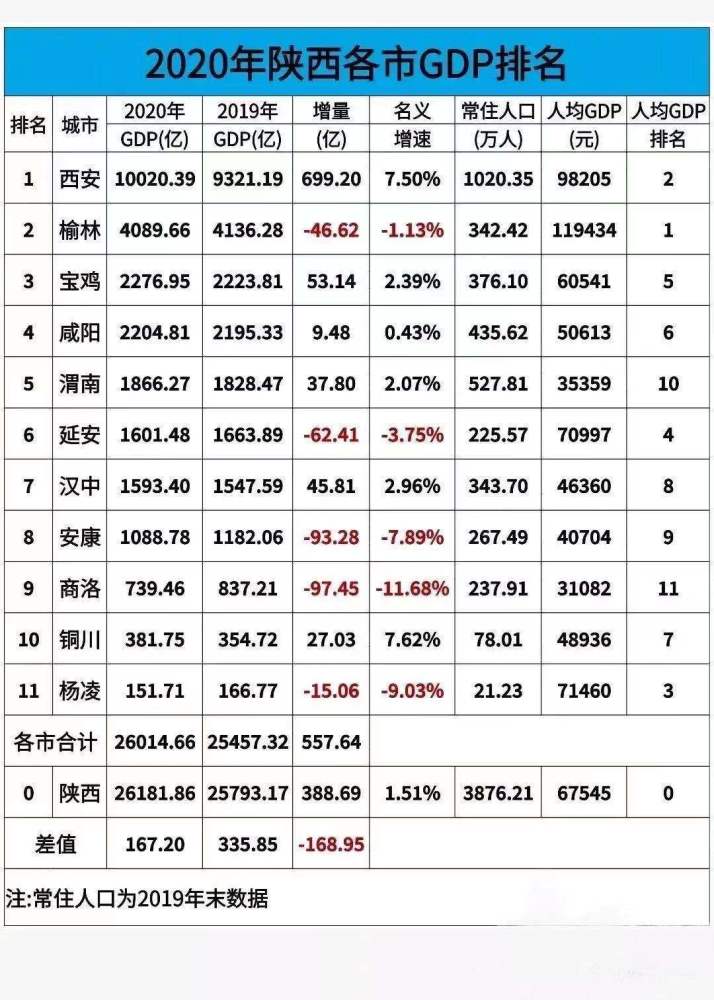 2020年陕西各市GDP排名

| 排名 | 城市 | 2020年 GDP(亿) | 2019年 GDP(亿) | 增量 (亿) | 名义 增速 | 常住人口 (万人) | 人均GDP (元) | 人均GDP 排名 |
|---|---|---|---|---|---|---|---|---|
| 1 | 西安 | 10020.39 | 9321.19 | 699.20 | 7.50% | 1020.35 | 98205 | 2 |
| 2 | 榆林 | 4089.66 | 4136.28 | -46.62 | -1.13% | 342.42 | 119434 | 1 |
| 3 | 宝鸡 | 2276.95 | 2223.81 | 53.14 | 2.39% | 376.10 | 60541 | 5 |
| 4 | 咸阳 | 2204.81 | 2195.33 | 9.48 | 0.43% | 435.62 | 50613 | 6 |
| 5 | 渭南 | 1866.27 | 1828.47 | 37.80 | 2.07% | 527.81 | 35359 | 10 |
| 6 | 延安 | 1601.48 | 1663.89 | -62.41 | -3.75% | 225.57 | 70997 | 4 |
| 7 | 汉中 | 1593.40 | 1547.59 | 45.81 | 2.96% | 343.70 | 46360 | 8 |
| 8 | 安康 | 1088.78 | 1182.06 | -93.28 | -7.89% | 267.49 | 40704 | 9 |
| 9 | 商洛 | 739.46 | 837.21 | -97.45 | -11.68% | 237.91 | 31082 | 11 |
| 10 | 铜川 | 381.75 | 354.72 | 27.03 | 7.62% | 78.01 | 48936 | 7 |
| 11 | 杨凌 | 151.71 | 166.77 | -15.06 | -9.03% | 21.23 | 71460 | 3 |
| 各市合计 | | 26014.66 | 25457.32 | 557.64 | | | | |
| 0 | 陕西 | 26181.86 | 25793.17 | 388.69 | 1.51% | 3876.21 | 67545 | 0 |
| 差值 | | 167.20 | 335.85 | -168.95 | | | | |

注:常住人口为2019年末数据